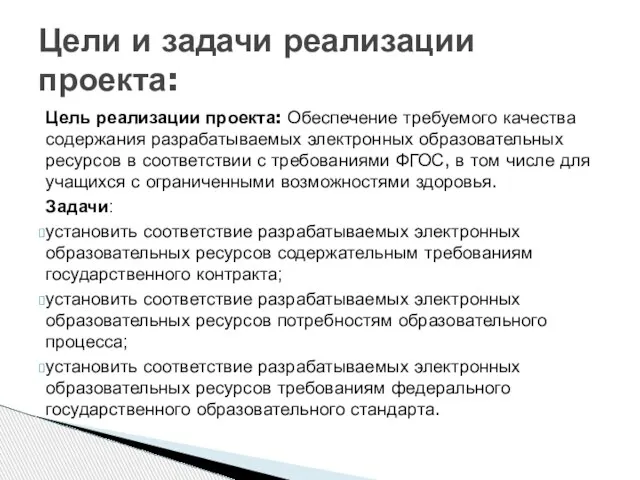 Цели и задачи реализации проекта:

Цель реализации проекта: Обеспечение требуемого качества содержания разрабатываемых электронных образовательных ресурсов в соответствии с требованиями ФГОС, в том числе для учащихся с ограниченными возможностями здоровья.

Задачи:

установить соответствие разрабатываемых электронных образовательных ресурсов содержательным требованиям государственного контракта;

установить соответствие разрабатываемых электронных образовательных ресурсов потребностям образовательного процесса;

установить соответствие разрабатываемых электронных образовательных ресурсов требованиям федерального государственного образовательного стандарта.